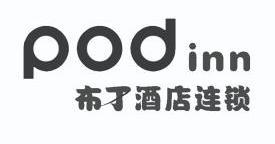 pod inn
布丁酒店连锁